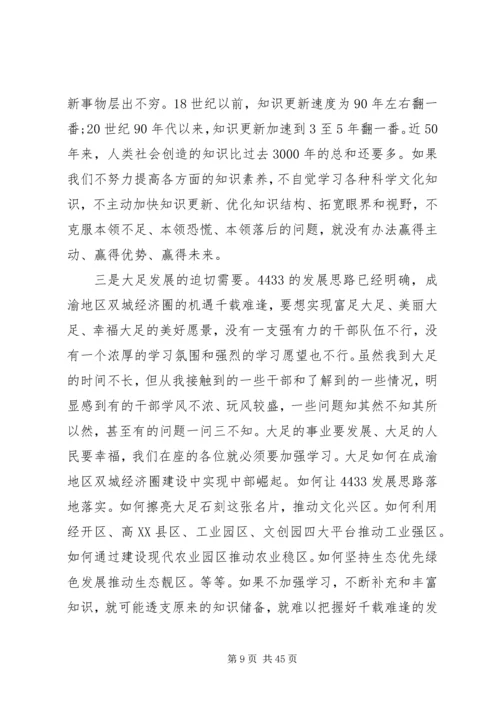 新事物层出不穷。18世纪以前，知识更新速度为90年左右翻一番;20世纪90年代以来，知识更新加速到3至5年翻一番。近50年来，人类社会创造的知识比过去3000年的总和还要多。如果我们不努力提高各方面的知识素养，不自觉学习各种科学文化知识，不主动加快知识更新、优化知识结构、拓宽眼界和视野，不克服本领不足、本领恐慌、本领落后的问题，就没有办法赢得主动、赢得优势、赢得未来。

三是大足发展的迫切需要。4433的发展思路已经明确，成渝地区双城经济圈的机遇千载难逢，要想实现富足大足、美丽大足、幸福大足的美好愿景，没有一支强有力的干部队伍不行，没有一个浓厚的学习氛围和强烈的学习愿望也不行。虽然我到大足的时间不长，但从我接触到的一些干部和了解到的一些情况，明显感到有的干部学风不浓、玩风较盛，一些问题知其然不知其所以然，甚至有的问题一问三不知。大足的事业要发展、大足的人民要幸福，我们在座的各位就必须要加强学习。大足如何在成渝地区双城经济圈建设中实现中部崛起。如何让4433发展思路落地落实。如何擦亮大足石刻这张名片，推动文化兴区。如何利用经开区、高XX县区、工业园区、文创园四大平台推动工业强区。如何通过建设现代农业园区推动农业稳区。如何坚持生态优先绿色发展推动生态靓区。等等。如果不加强学习，不断补充和丰富知识，就可能透支原来的知识储备，就难以把握好千载难逢的发

第9页 共45页